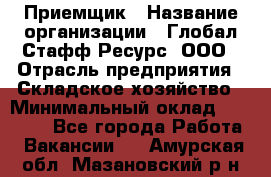 Приемщик   Название организации   Глобал Стафф Ресурс  ООО  Отрасль предприятия  Складское хозяйство  Минимальный оклад   Все города Работа Вакансии   Амурская обл  Мазановский р н